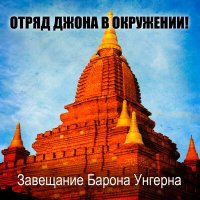 ОТРЯД ДЖОНА В ОКРУЖЕНИИ!

Завещание Барона Унгерна